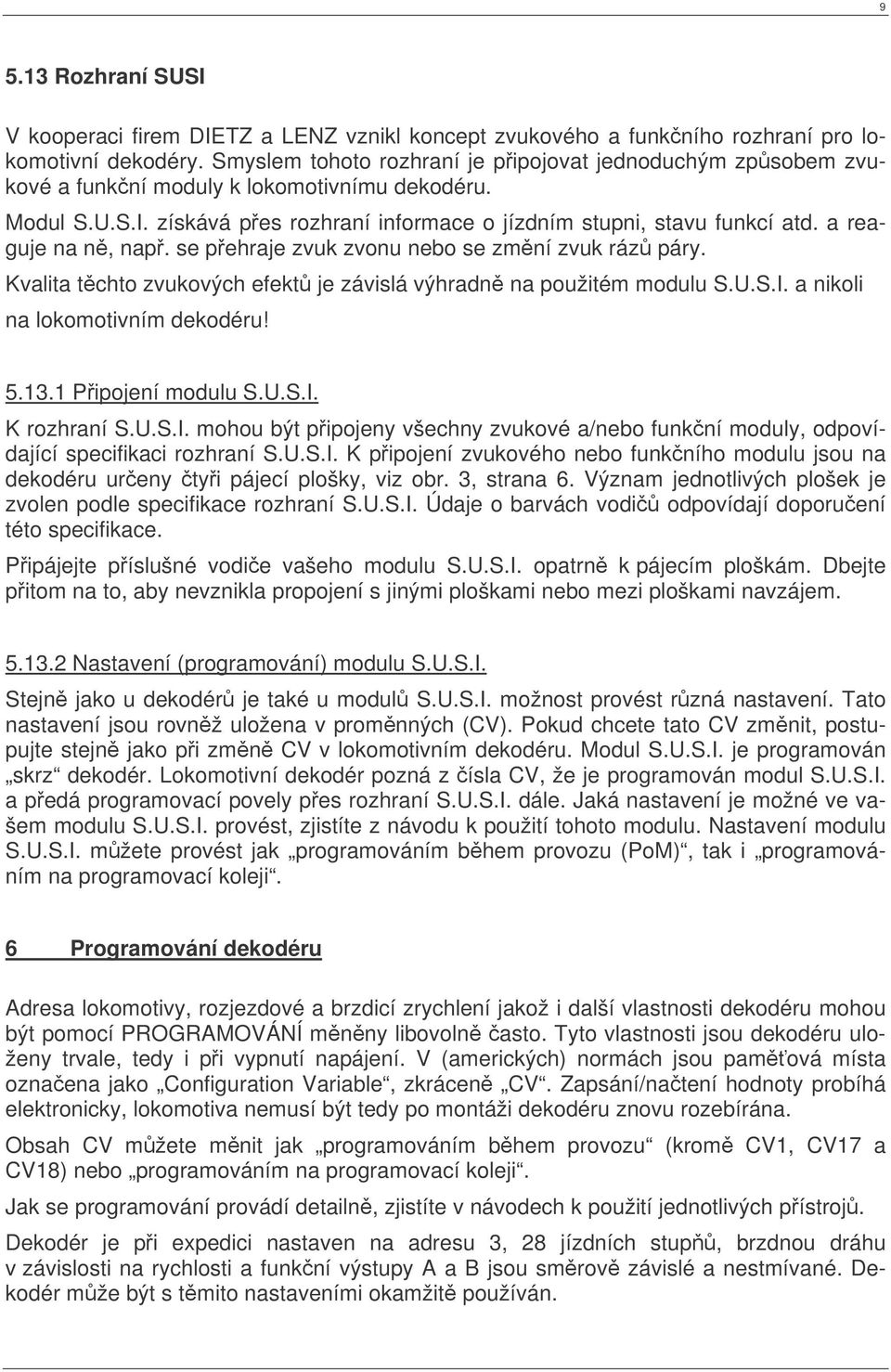 9

5.13 Rozhraní SUSI

V kooperaci firem DIETZ a LENZ vznikl koncept zvukového a funkčního rozhraní pro lokomotivní dekodéry. Smyslem tohoto rozhraní je připojovat jednoduchým způsobem zvukové a funkční moduly k lokomotivnímu dekodéru.

Modul S.U.S.I. získává přes rozhraní informace o jízdním stupni, stavu funkcí atd. a reaguje na ně, např. se přehraje zvuk zvonu nebo se změní zvuk rázů páry.

Kvalita těchto zvukových efektů je závislá výhradně na použitém modulu S.U.S.I. a nikoli na lokomotivním dekodéru!

5.13.1 Připojení modulu S.U.S.I.

K rozhraní S.U.S.I. mohou být připojeny všechny zvukové a/nebo funkční moduly, odpovídající specifikaci rozhraní S.U.S.I. K připojení zvukového nebo funkčního modulu jsou na dekodéru určeny čtyři pájecí plošky, viz obr. 3, strana 6. Význam jednotlivých plošek je zvolen podle specifikace rozhraní S.U.S.I. Údaje o barvách vodičů odpovídají doporučení této specifikace.

Připájejte příslušné vodiče vašeho modulu S.U.S.I. opatrně k pájecím ploškám. Dbejte přitom na to, aby nevznikla propojení s jinými ploškami nebo mezi ploškami navzájem.

5.13.2 Nastavení (programování) modulu S.U.S.I.

Stejně jako u dekodérů je také u modulů S.U.S.I. možnost provést různá nastavení. Tato nastavení jsou rovněž uložena v proměnných (CV). Pokud chcete tato CV změnit, postupujte stejně jako při změně CV v lokomotivním dekodéru. Modul S.U.S.I. je programován „skrz“ dekodér. Lokomotivní dekodér pozná z čísla CV, že je programován modul S.U.S.I. a předá programovací povely přes rozhraní S.U.S.I. dále. Jaká nastavení je možné ve vašem modulu S.U.S.I. provést, zjistíte z návodu k použití tohoto modulu. Nastavení modulu S.U.S.I. můžete provést jak „programováním během provozu (PoM)“, tak i „programováním na programovací koleji“.

6 Programování dekodéru

Adresa lokomotivy, rozjezdové a brzdicí zrychlení jakož i další vlastnosti dekodéru mohou být pomocí PROGRAMOVÁNÍ měněny libovolně často. Tyto vlastnosti jsou dekodéru uloženy trvale, tedy i při vypnutí napájení. V (amerických) normách jsou paměťová místa označena jako „Configuration Variable“, zkráceně „CV“. Zapsání/načtení hodnoty probíhá elektronicky, lokomotiva nemusí být tedy po montáži dekodéru znovu rozebírána.

Obsah CV můžete měnit jak „programováním během provozu“ (kromě CV1, CV17 a CV18) nebo „programováním na programovací koleji“.

Jak se programování provádí detailně, zjistíte v návodech k použití jednotlivých přístrojů.

Dekodér je při expedici nastaven na adresu 3, 28 jízdních stupňů, brzdnou dráhu v závislosti na rychlosti a funkční výstupy A a B jsou směrově závislé a nestmívané. Dekodér může být s těmito nastaveními okamžitě používán.